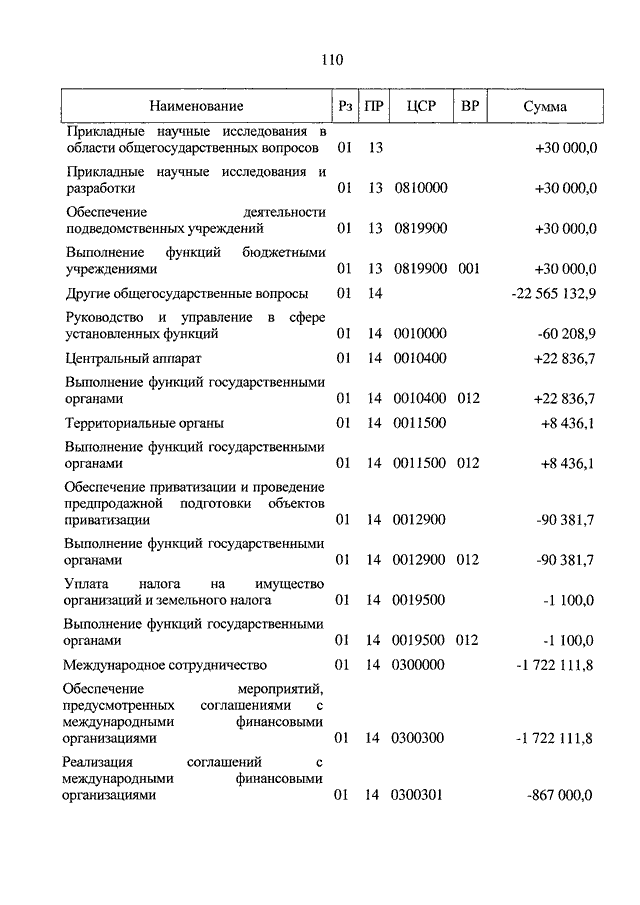 110

| Наименование | Рз | ПР | ЦСР | ВР | Сумма |
|---|---|---|---|---|---|
| Прикладные научные исследования в области общегосударственных вопросов | 01 | 13 | | | +30 000,0 |
| Прикладные научные исследования и разработки | 01 | 13 | 0810000 | | +30 000,0 |
| Обеспечение деятельности подведомственных учреждений | 01 | 13 | 0819900 | | +30 000,0 |
| Выполнение функций бюджетными учреждениями | 01 | 13 | 0819900 | 001 | +30 000,0 |
| Другие общегосударственные вопросы | 01 | 14 | | | -22 565 132,9 |
| Руководство и управление в сфере установленных функций | 01 | 14 | 0010000 | | -60 208,9 |
| Центральный аппарат | 01 | 14 | 0010400 | | +22 836,7 |
| Выполнение функций государственными органами | 01 | 14 | 0010400 | 012 | +22 836,7 |
| Территориальные органы | 01 | 14 | 0011500 | | +8 436,1 |
| Выполнение функций государственными органами | 01 | 14 | 0011500 | 012 | +8 436,1 |
| Обеспечение приватизации и проведение предпродажной подготовки объектов приватизации | 01 | 14 | 0012900 | | -90 381,7 |
| Выполнение функций государственными органами | 01 | 14 | 0012900 | 012 | -90 381,7 |
| Уплата налога на имущество организаций и земельного налога | 01 | 14 | 0019500 | | -1 100,0 |
| Выполнение функций государственными органами | 01 | 14 | 0019500 | 012 | -1 100,0 |
| Международное сотрудничество | 01 | 14 | 0300000 | | -1 722 111,8 |
| Обеспечение мероприятий, предусмотренных соглашениями с международными финансовыми организациями | 01 | 14 | 0300300 | | -1 722 111,8 |
| Реализация соглашений с международными финансовыми организациями | 01 | 14 | 0300301 | | -867 000,0 |